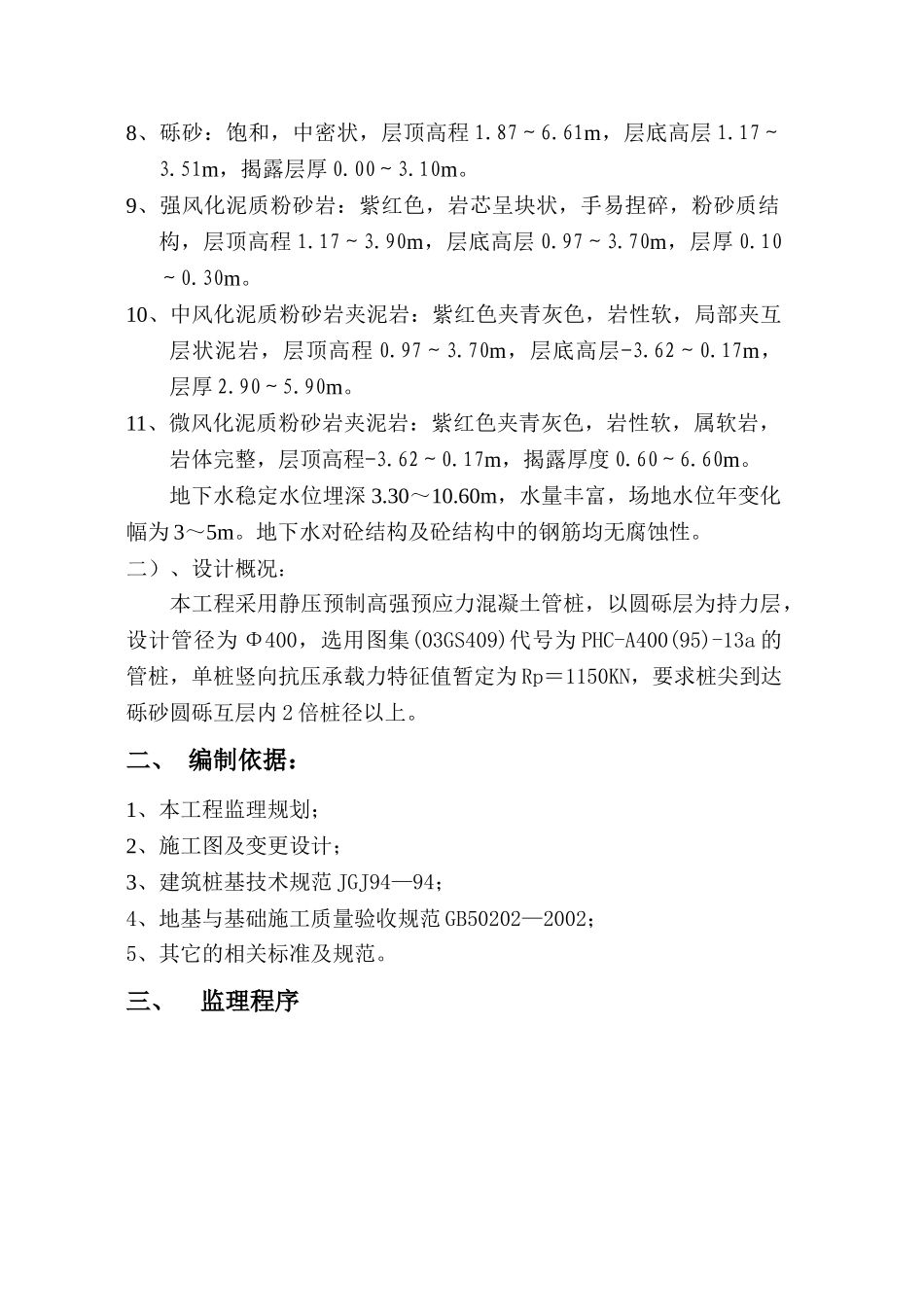 8、砾砂：饱和，中密状，层顶高程 1.87～6.61m，层底高层 1.17～3.51m，揭露层厚 0.00～3.10m。

9、强风化泥质粉砂岩：紫红色，岩芯呈块状，手易捏碎，粉砂质结构，层顶高程 1.17～3.90m，层底高层 0.97～3.70m，层厚 0.10～0.30m。

10、中风化泥质粉砂岩夹泥岩：紫红色夹青灰色，岩性软，局部夹互层状泥岩，层顶高程 0.97～3.70m，层底高层-3.62～0.17m，层厚 2.90～5.90m。

11、微风化泥质粉砂岩夹泥岩：紫红色夹青灰色，岩性软，属软岩，岩体完整，层顶高程-3.62～0.17m，揭露厚度 0.60～6.60m。

地下水稳定水位埋深 3.30～10.60m，水量丰富，场地水位年变化幅为 3～5m。地下水对砼结构及砼结构中的钢筋均无腐蚀性。

二）、设计概况：

本工程采用静压预制高强预应力混凝土管桩，以圆砾层为持力层，设计管径为 Φ400，选用图集(03GS409)代号为 PHC-A400(95)-13a 的管桩，单桩竖向抗压承载力特征值暂定为 Rp＝1150KN，要求桩尖到达砾砂圆砾互层内 2 倍桩径以上。

二、 编制依据：

1、本工程监理规划；

2、施工图及变更设计；

3、建筑桩基技术规范 JGJ94—94；

4、地基与基础施工质量验收规范 GB50202—2002；

5、其它的相关标准及规范。

三、 监理程序